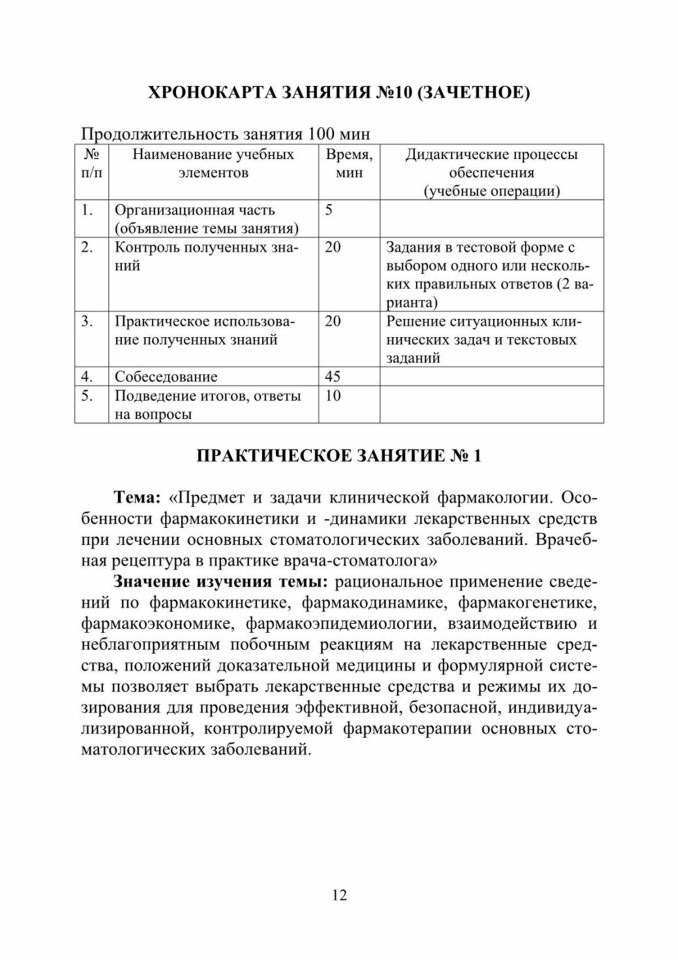 ХРОНОКАРТА ЗАНЯТИЯ №10 (ЗАЧЕТНОЕ)

Продолжительность занятия 100 мин

| № п/п | Наименование учебных элементов | Время, мин | Дидактические процессы обеспечения (учебные операции) |
|---|---|---|---|
| 1. | Организационная часть (объявление темы занятия) | 5 | |
| 2. | Контроль полученных знаний | 20 | Задания в тестовой форме с выбором одного или нескольких правильных ответов (2 варианта) |
| 3. | Практическое использование полученных знаний | 20 | Решение ситуационных клинических задач и текстовых заданий |
| 4. | Собеседование | 45 | |
| 5. | Подведение итогов, ответы на вопросы | 10 | |

ПРАКТИЧЕСКОЕ ЗАНЯТИЕ № 1

Тема: «Предмет и задачи клинической фармакологии. Особенности фармакокинетики и -динамики лекарственных средств при лечении основных стоматологических заболеваний. Врачебная рецептура в практике врача-стоматолога»

Значение изучения темы: рациональное применение сведений по фармакокинетике, фармакодинамике, фармакогенетике, фармакоэкономике, фармакоэпидемиологии, взаимодействию и неблагоприятным побочным реакциям на лекарственные средства, положений доказательной медицины и формулярной системы позволяет выбрать лекарственные средства и режимы их дозирования для проведения эффективной, безопасной, индивидуализированной, контролируемой фармакотерапии основных стоматологических заболеваний.

12